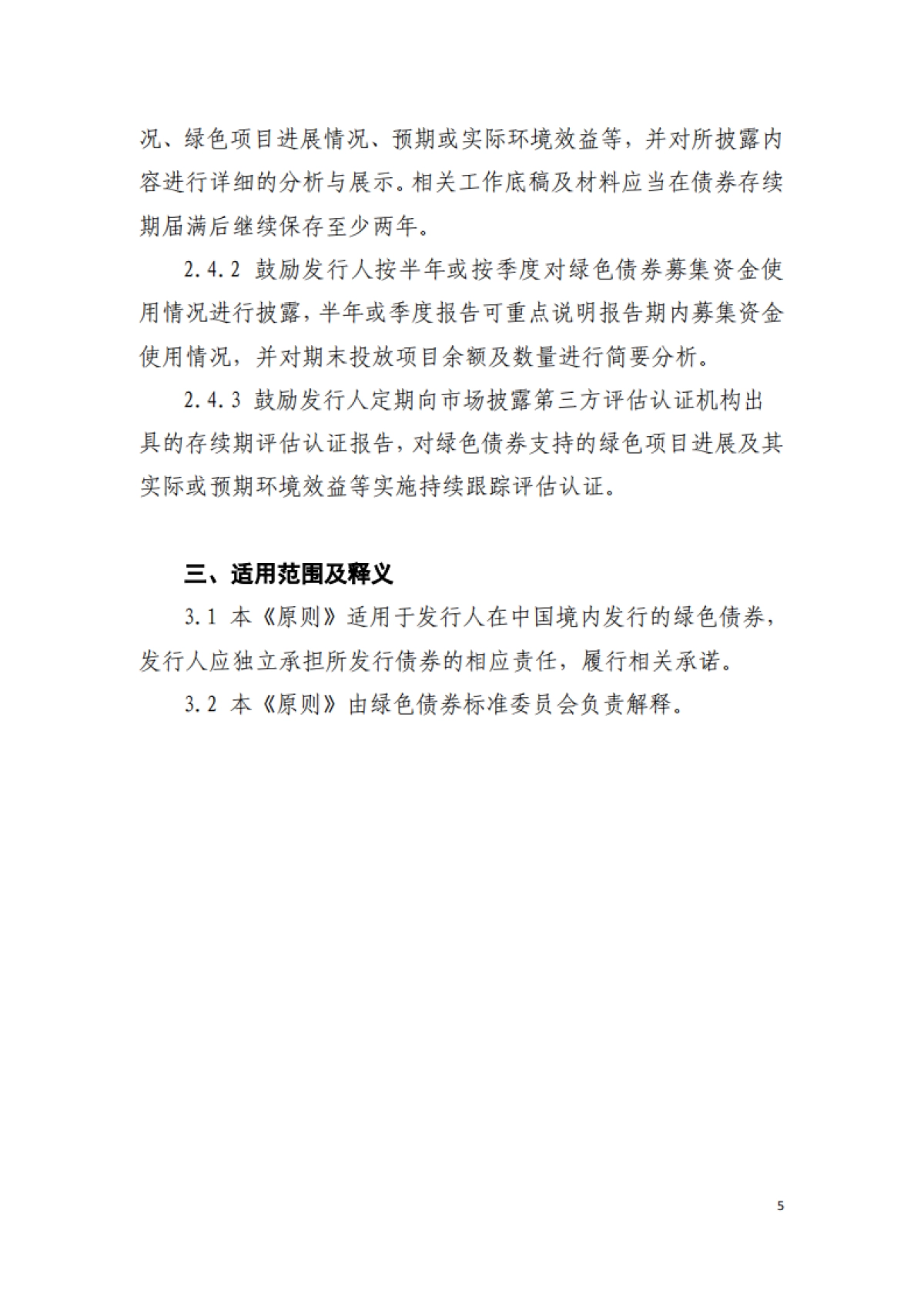 况、绿色项目进展情况、预期或实际环境效益等，并对所披露内容进行详细的分析与展示。相关工作底稿及材料应当在债券存续期届满后继续保存至少两年。

2.4.2 鼓励发行人按半年或按季度对绿色债券募集资金使用情况进行披露，半年或季度报告可重点说明报告期内募集资金使用情况，并对期末投放项目余额及数量进行简要分析。

2.4.3 鼓励发行人定期向市场披露第三方评估认证机构出具的存续期评估认证报告，对绿色债券支持的绿色项目进展及其实际或预期环境效益等实施持续跟踪评估认证。

三、适用范围及释义

3.1 本《原则》适用于发行人在中国境内发行的绿色债券，发行人应独立承担所发行债券的相应责任，履行相关承诺。

3.2 本《原则》由绿色债券标准委员会负责解释。

5